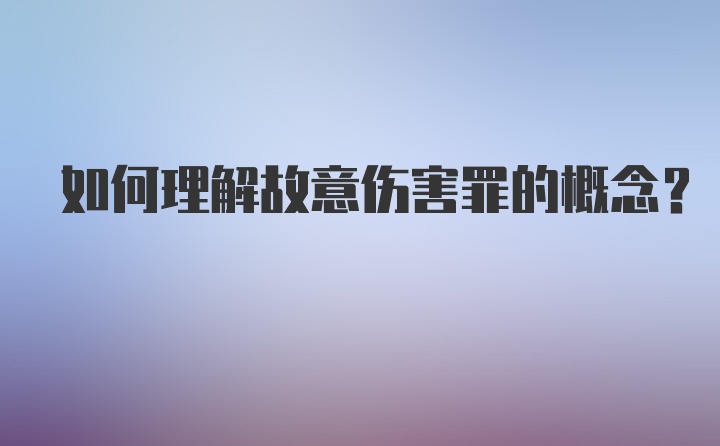 如何理解故意伤害罪的概念？